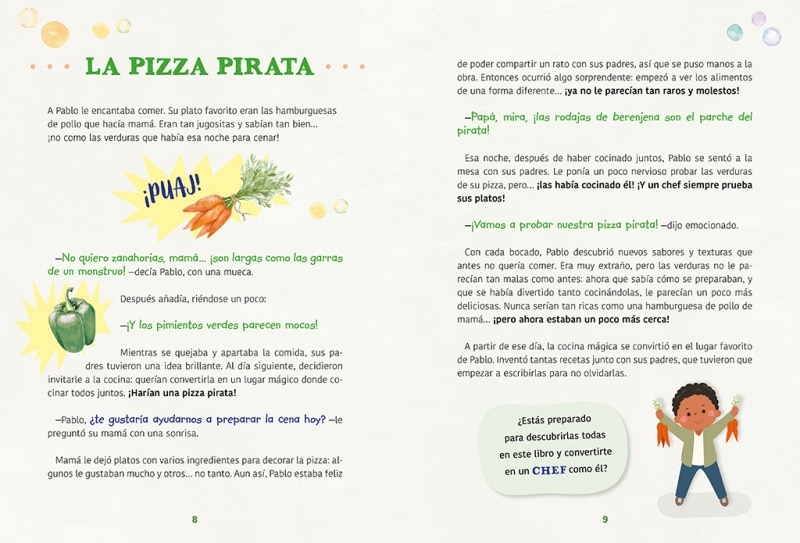 LA PIZZA PIRATA

A Pablo le encantaba comer. Su plato favorito eran las hamburguesas de pollo que hacía mamá. Eran tan jugositas y sabían tan bien... ¡no como las verduras que había esa noche para cenar!

¡PUAJ!

—No quiero zanahorias, mamá... ¡son largas como las garras de un monstruo! —decía Pablo, con una mueca.

Después añadía, riéndose un poco:

—¡Y los pimientos verdes parecen mocos!

Mientras se quejaba y apartaba la comida, sus padres tuvieron una idea brillante. Al día siguiente, decidieron invitarle a la cocina: querían convertirla en un lugar mágico donde cocinar todos juntos. ¡Harían una pizza pirata!

—Pablo, ¿te gustaría ayudarnos a preparar la cena hoy? —le preguntó su mamá con una sonrisa.

Mamá le dejó platos con varios ingredientes para decorar la pizza: algunos le gustaban mucho y otros... no tanto. Aun así, Pablo estaba feliz

8

de poder compartir un rato con sus padres, así que se puso manos a la obra. Entonces ocurrió algo sorprendente: empezó a ver los alimentos de una forma diferente... ¡ya no le parecían tan raros y molestos!

—Papá, mira, ¡las rodajas de berenjena son el parche del pirata!

Esa noche, después de haber cocinado juntos, Pablo se sentó a la mesa con sus padres. Le ponía un poco nervioso probar las verduras de su pizza, pero... ¡las había cocinado él! ¡Y un chef siempre prueba sus platos!

—¡Vamos a probar nuestra pizza pirata! —dijo emocionado.

Con cada bocado, Pablo descubrió nuevos sabores y texturas que antes no quería comer. Era muy extraño, pero las verduras no le parecían tan malas como antes: ahora que sabía cómo se preparaban, y que se había divertido tanto cocinándolas, le parecían un poco más deliciosas. Nunca serían tan ricas como una hamburguesa de pollo de mamá... ¡pero ahora estaban un poco más cerca!

A partir de ese día, la cocina mágica se convirtió en el lugar favorito de Pablo. Inventó tantas recetas junto con sus padres, que tuvieron que empezar a escribirlas para no olvidarlas.

¿Estás preparado
para descubrirlas todas
en este libro y convertirte
en un CHEF como él?

9